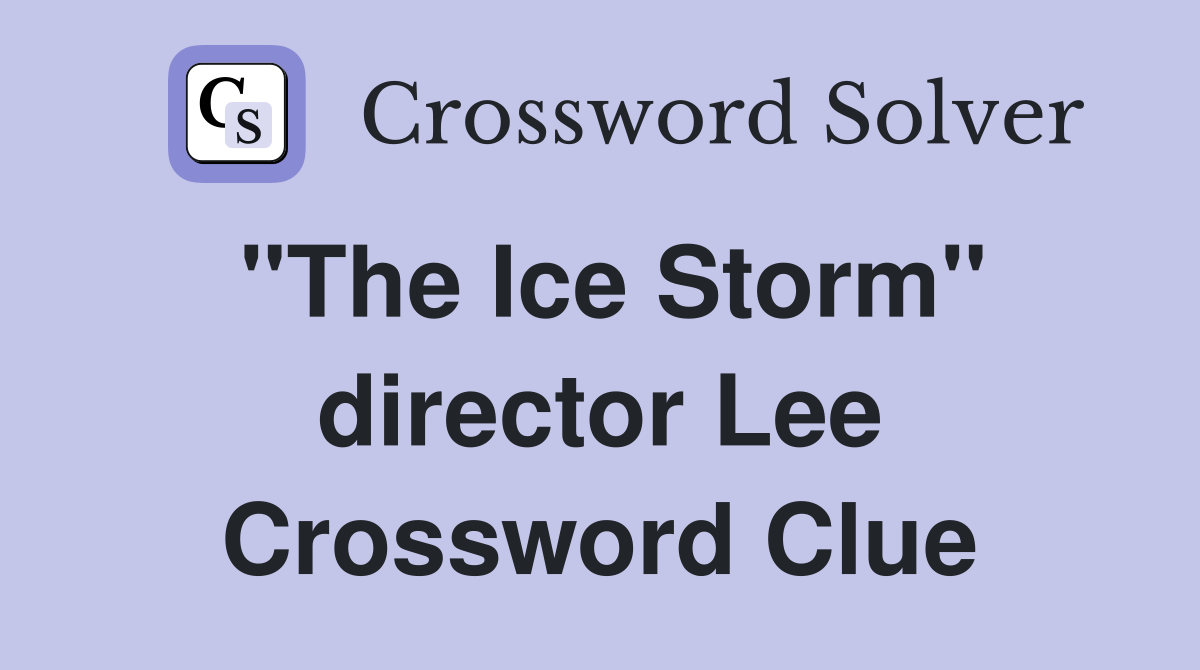 CS

Crossword Solver

"The Ice Storm" director Lee Crossword Clue